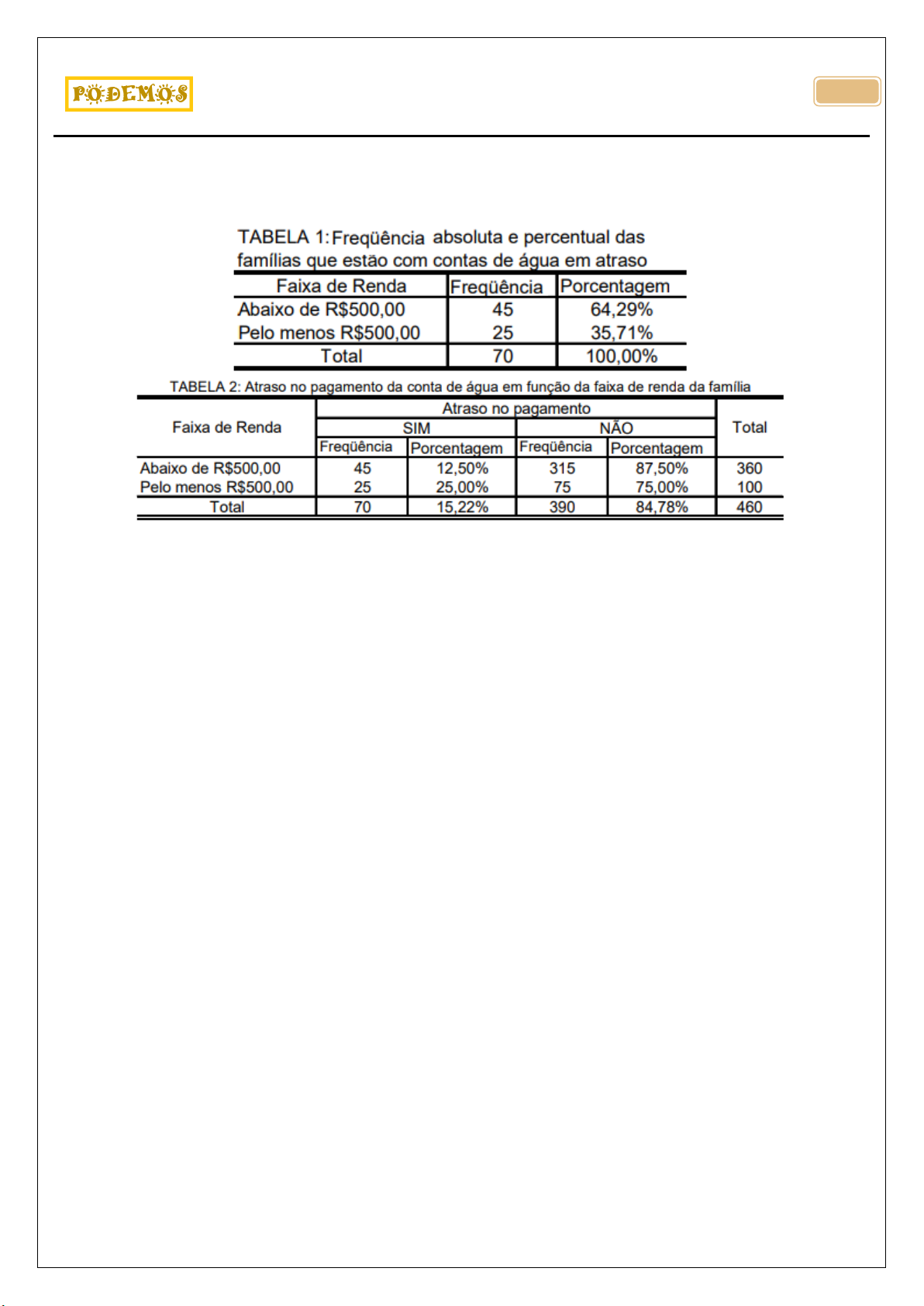 PODEMOS

TABELA 1: Freqüência absoluta e percentual das famílias que estão com contas de água em atraso

| Faixa de Renda | Freqüência | Porcentagem |
|---|---|---|
| Abaixo de R$500,00 | 45 | 64,29% |
| Pelo menos R$500,00 | 25 | 35,71% |
| Total | 70 | 100,00% |

TABELA 2: Atraso no pagamento da conta de água em função da faixa de renda da família

| Faixa de Renda | Atraso no pagamento | | | | Total |
|---|---|---|---|---|---|
| | SIM | | NÃO | | |
| | Freqüência | Porcentagem | Freqüência | Porcentagem | |
| Abaixo de R$500,00 | 45 | 12,50% | 315 | 87,50% | 360 |
| Pelo menos R$500,00 | 25 | 25,00% | 75 | 75,00% | 100 |
| Total | 70 | 15,22% | 390 | 84,78% | 460 |